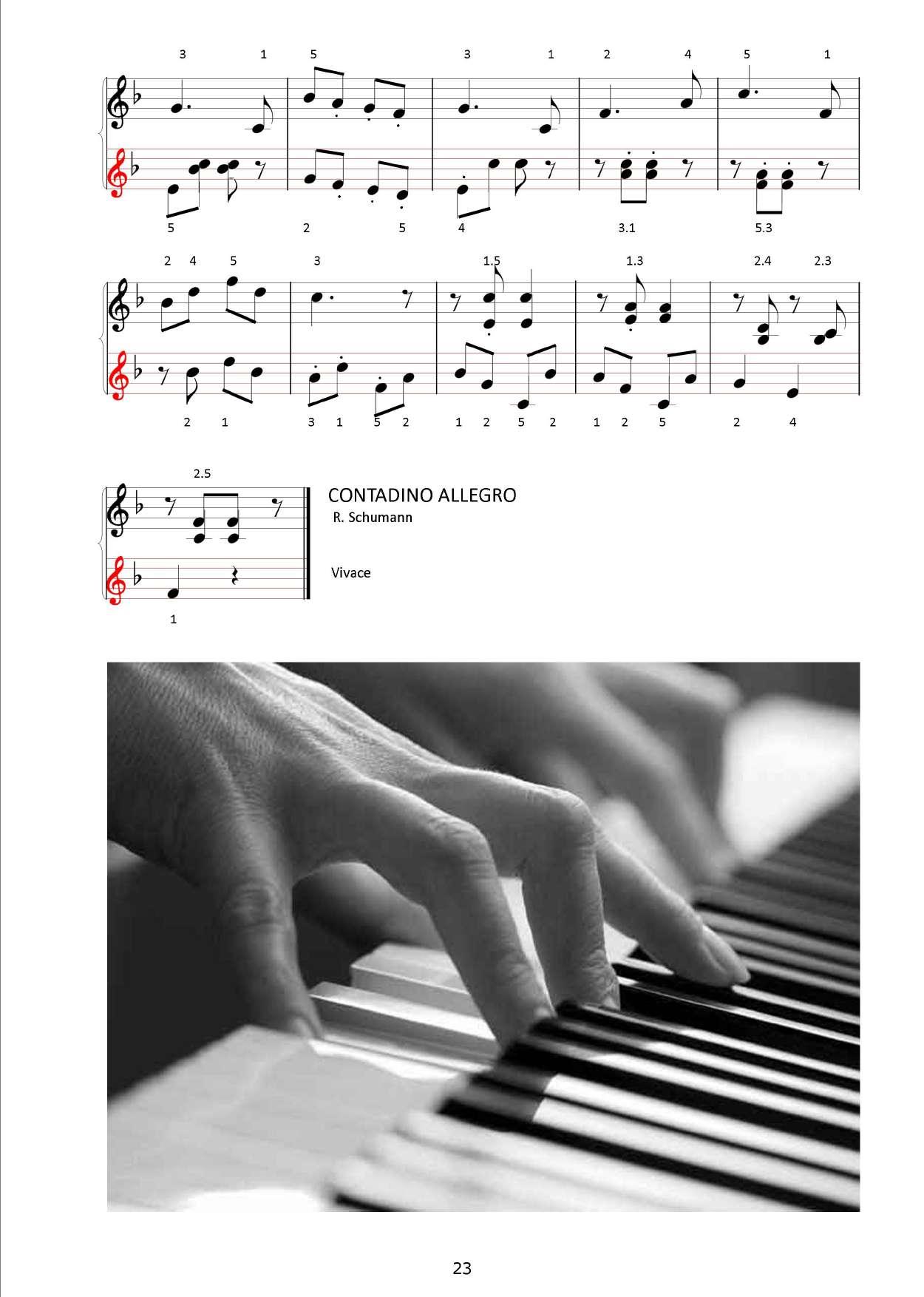 3 1 5 3 1 2 4 5 1

5 2 5 4 3.1 5.3

2 4 5 3 1.5 1.3 2.4 2.3

2 1 3 1 5 2 1 2 5 2 1 2 5 2 4

2.5

1

CONTADINO ALLEGRO
R. Schumann

Vivace

23